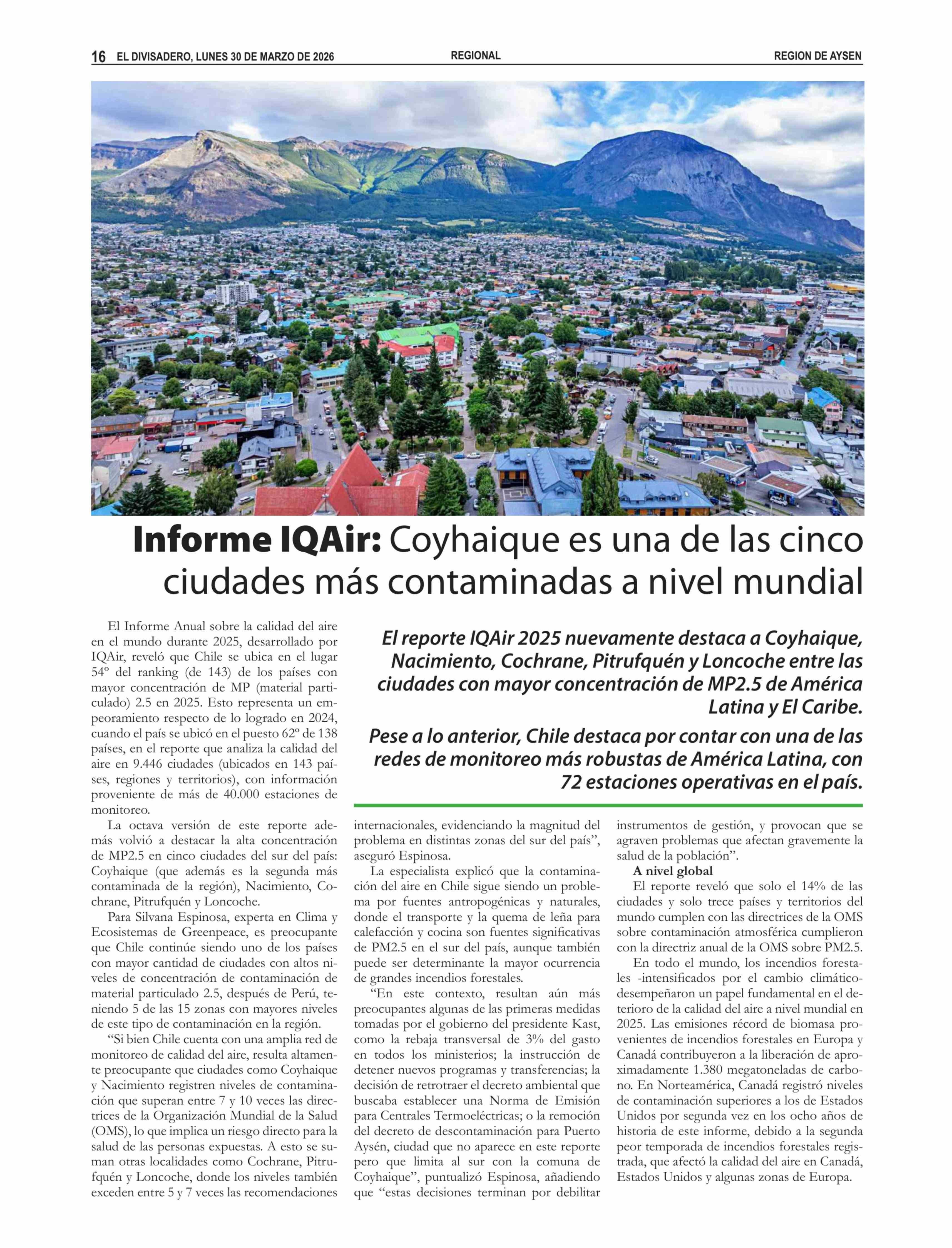 16 EL DIVISADERO, LUNES 30 DE MARZO DE 2026

REGIONAL

REGION DE AYSEN

Informe IQAir: Coyhaique es una de las cinco ciudades más contaminadas a nivel mundial

El reporte IQAir 2025 nuevamente destaca a Coyhaique, Nacimiento, Cochrane, Pitrufquén y Loncoche entre las ciudades con mayor concentración de MP2.5 de América Latina y El Caribe.

Pese a lo anterior, Chile destaca por contar con una de las redes de monitoreo más robustas de América Latina, con 72 estaciones operativas en el país.

El Informe Anual sobre la calidad del aire en el mundo durante 2025, desarrollado por IQAir, reveló que Chile se ubica en el lugar 54º del ranking (de 143) de los países con mayor concentración de MP (material particulado) 2.5 en 2025. Esto representa un empeoramiento respecto de lo logrado en 2024, cuando el país se ubicó en el puesto 62º de 138 países, en el reporte que analiza la calidad del aire en 9.446 ciudades (ubicados en 143 países, regiones y territorios), con información proveniente de más de 40.000 estaciones de monitoreo.

La octava versión de este reporte además volvió a destacar la alta concentración de MP2.5 en cinco ciudades del sur del país: Coyhaique (que además es la segunda más contaminada de la región), Nacimiento, Cochrane, Pitrufquén y Loncoche.

Para Silvana Espinosa, experta en Clima y Ecosistemas de Greenpeace, es preocupante que Chile continúe siendo uno de los países con mayor cantidad de ciudades con altos niveles de concentración de contaminación de material particulado 2.5, después de Perú, teniendo 5 de las 15 zonas con mayores niveles de este tipo de contaminación en la región.

“Si bien Chile cuenta con una amplia red de monitoreo de calidad del aire, resulta altamente preocupante que ciudades como Coyhaique y Nacimiento registren niveles de contaminación que superan entre 7 y 10 veces las directrices de la Organización Mundial de la Salud (OMS), lo que implica un riesgo directo para la salud de las personas expuestas. A esto se suman otras localidades como Cochrane, Pitrufquén y Loncoche, donde los niveles también exceden entre 5 y 7 veces las recomendaciones internacionales, evidenciando la magnitud del problema en distintas zonas del sur del país”, aseguró Espinosa.

La especialista explicó que la contaminación del aire en Chile sigue siendo un problema por fuentes antropogénicas y naturales, donde el transporte y la quema de leña para calefacción y cocina son fuentes significativas de PM2.5 en el sur del país, aunque también puede ser determinante la mayor ocurrencia de grandes incendios forestales.

“En este contexto, resultan aún más preocupantes algunas de las primeras medidas tomadas por el gobierno del presidente Kast, como la rebaja transversal de 3% del gasto en todos los ministerios; la instrucción de detener nuevos programas y transferencias; la decisión de retrotraer el decreto ambiental que buscaba establecer una Norma de Emisión para Centrales Termoeléctricas; o la remoción del decreto de descontaminación para Puerto Aysén, ciudad que no aparece en este reporte pero que limita al sur con la comuna de Coyhaique”, puntualizó Espinosa, añadiendo que “estas decisiones terminan por debilitar instrumentos de gestión, y provocan que se agraven problemas que afectan gravemente la salud de la población”.

A nivel global

El reporte reveló que solo el 14% de las ciudades y solo trece países y territorios del mundo cumplen con las directrices de la OMS sobre contaminación atmosférica cumplieron con la directriz anual de la OMS sobre PM2.5.

En todo el mundo, los incendios forestales -intensificados por el cambio climático- desempeñaron un papel fundamental en el deterioro de la calidad del aire a nivel mundial en 2025. Las emisiones récord de biomasa provenientes de incendios forestales en Europa y Canadá contribuyeron a la liberación de aproximadamente 1.380 megatoneladas de carbono. En Norteamérica, Canadá registró niveles de contaminación superiores a los de Estados Unidos por segunda vez en los ocho años de historia de este informe, debido a la segunda peor temporada de incendios forestales registrada, que afectó la calidad del aire en Canadá, Estados Unidos y algunas zonas de Europa.